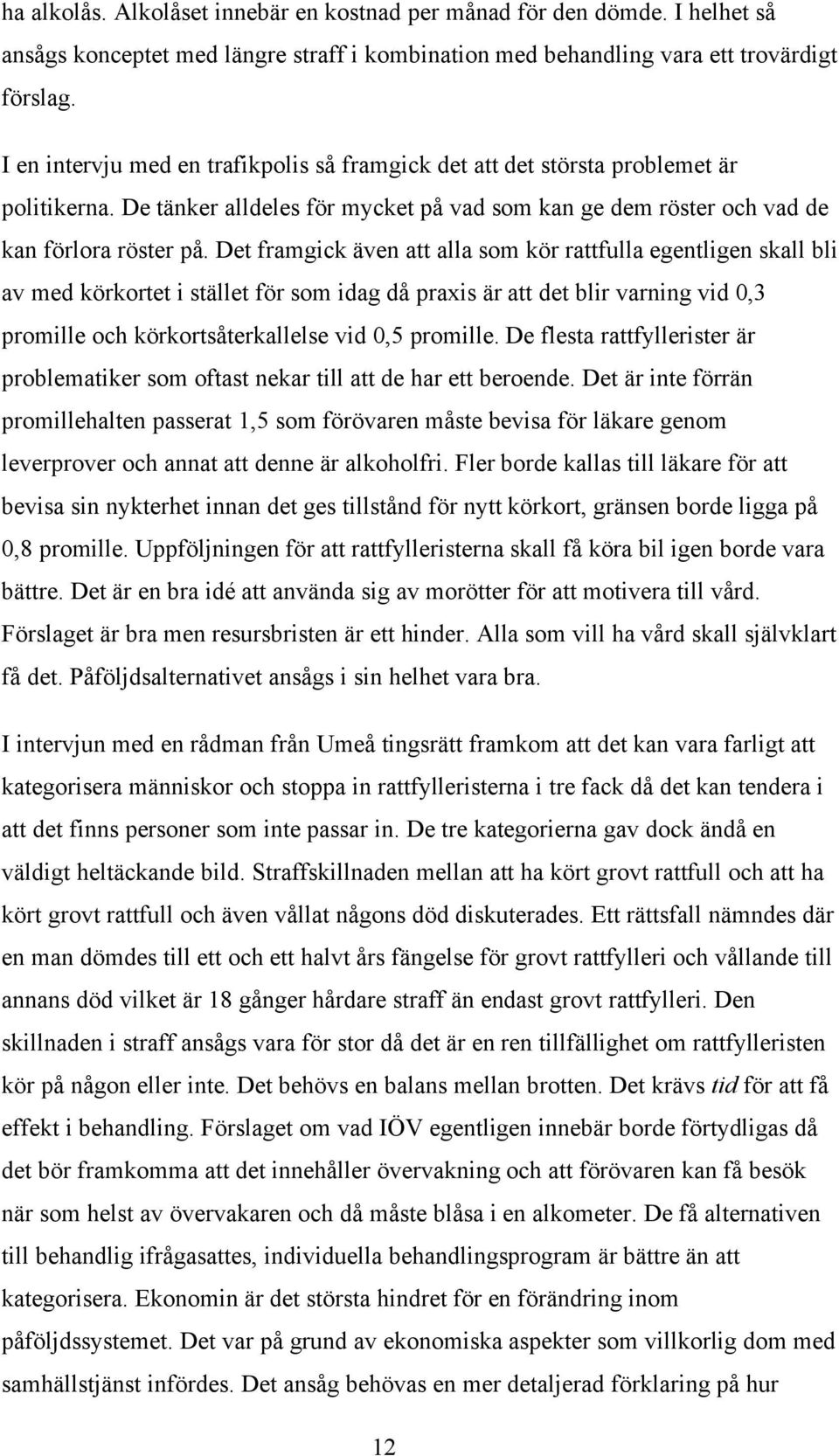 ha alkolås. Alkolåset innebär en kostnad per månad för den dömde. I helhet så ansågs konceptet med längre straff i kombination med behandling vara ett trovärdigt förslag.

I en intervju med en trafikpolis så framgick det att det största problemet är politikerna. De tänker alldeles för mycket på vad som kan ge dem röster och vad de kan förlora röster på. Det framgick även att alla som kör rattfulla egentligen skall bli av med körkortet i stället för som idag då praxis är att det blir varning vid 0,3 promille och körkortsåterkallelse vid 0,5 promille. De flesta rattfyllerister är problematiker som oftast nekar till att de har ett beroende. Det är inte förrän promillehalten passerat 1,5 som förövaren måste bevisa för läkare genom leverprover och annat att denne är alkoholfri. Fler borde kallas till läkare för att bevisa sin nykterhet innan det ges tillstånd för nytt körkort, gränsen borde ligga på 0,8 promille. Uppföljningen för att rattfylleristerna skall få köra bil igen borde vara bättre. Det är en bra idé att använda sig av morötter för att motivera till vård. Förslaget är bra men resursbristen är ett hinder. Alla som vill ha vård skall självklart få det. Påföljdsalternativet ansågs i sin helhet vara bra.

I intervjun med en rådman från Umeå tingsrätt framkom att det kan vara farligt att kategorisera människor och stoppa in rattfylleristerna i tre fack då det kan tendera i att det finns personer som inte passar in. De tre kategorierna gav dock ändå en väldigt heltäckande bild. Straffskillnaden mellan att ha kört grovt rattfull och att ha kört grovt rattfull och även vållat någons död diskuterades. Ett rättsfall nämndes där en man dömdes till ett och ett halvt års fängelse för grovt rattfylleri och vållande till annans död vilket är 18 gånger hårdare straff än endast grovt rattfylleri. Den skillnaden i straff ansågs vara för stor då det är en ren tillfällighet om rattfylleristen kör på någon eller inte. Det behövs en balans mellan brotten. Det krävs tid för att få effekt i behandling. Förslaget om vad IÖV egentligen innebär borde förtydligas då det bör framkomma att det innehåller övervakning och att förövaren kan få besök när som helst av övervakaren och då måste blåsa i en alkometer. De få alternativen till behandlig ifrågasattes, individuella behandlingsprogram är bättre än att kategorisera. Ekonomin är det största hindret för en förändring inom påföljdssystemet. Det var på grund av ekonomiska aspekter som villkorlig dom med samhällstjänst infördes. Det ansåg behövas en mer detaljerad förklaring på hur

12